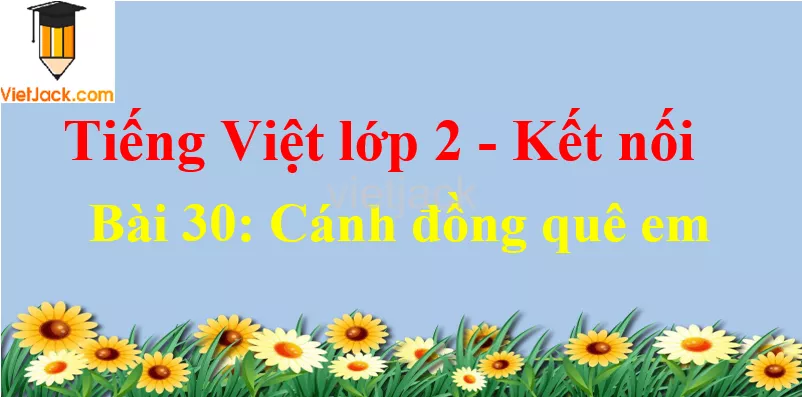 VietJack.com

Tiếng Việt lớp 2 - Kết nối

vietjack

Bài 30: Cánh đồng quê em